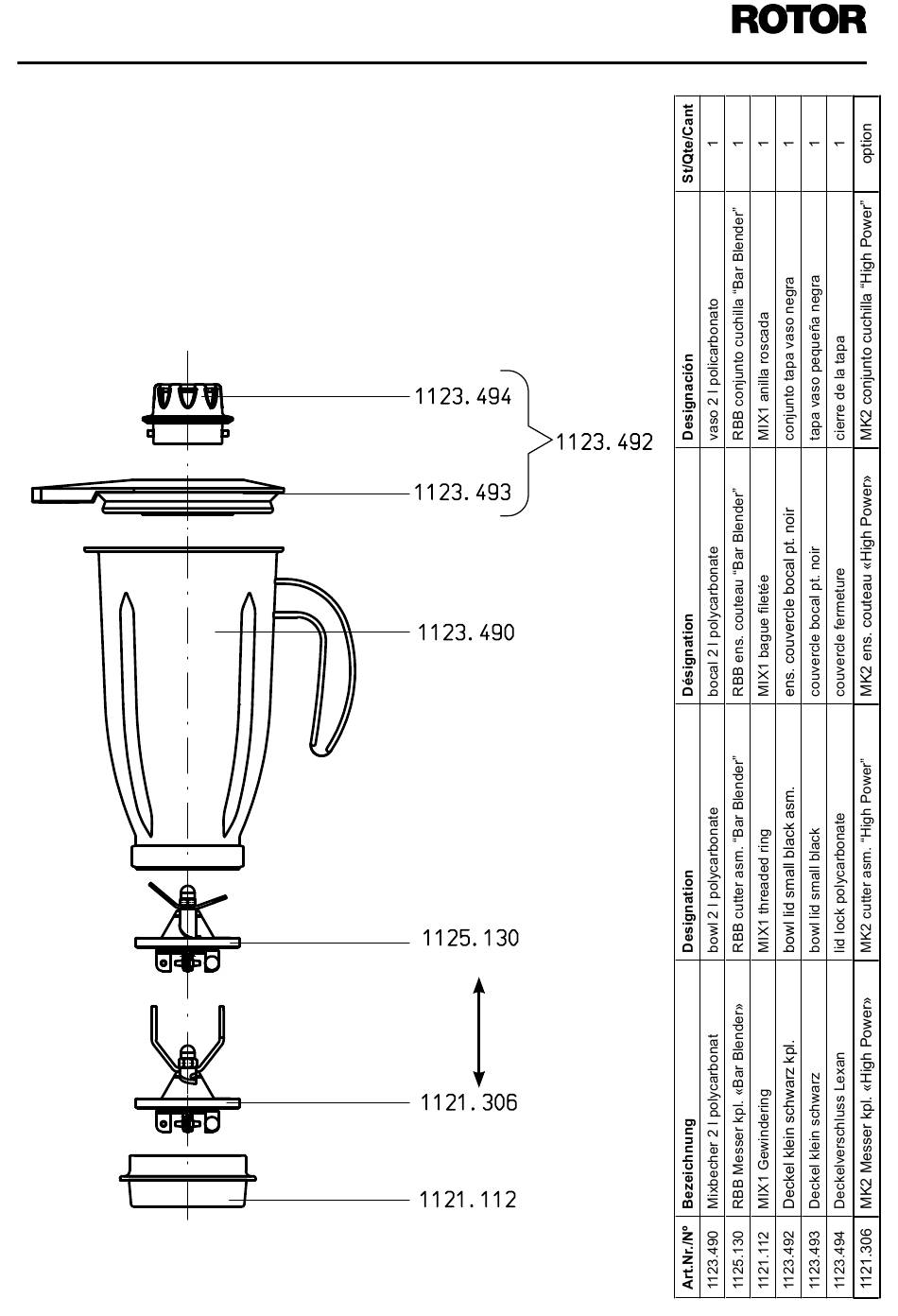 ROTOR

1123.494
1123.492
1123.493
1123.490
1125.130
1121.306
1121.112

| Art.Nr./N° | Bezeichnung | Designation | Désignation | Designación | St/Qte/Cant |
|---|---|---|---|---|---|
| 1123.490 | Mixbecher 2 l polycarbonat | bowl 2 l polycarbonate | bocal 2 l polycarbonate | vaso 2 l policarbonato | 1 |
| 1125.130 | RBB Messer kpl. «Bar Blender» | RBB cutter asm. "Bar Blender" | RBB ens. couteau "Bar Blender" | RBB conjunto cuchilla "Bar Blender" | 1 |
| 1121.112 | MIX1 Gewindering | MIX1 threaded ring | MIX1 bague filetée | MIX1 anilla roscada | 1 |
| 1123.492 | Deckel klein schwarz kpl. | bowl lid small black asm. | ens. couvercle bocal pt. noir | conjunto tapa vaso negra | 1 |
| 1123.493 | Deckel klein schwarz | bowl lid small black | couvercle bocal pt. noir | tapa vaso pequeña negra | 1 |
| 1123.494 | Deckelverschluss Lexan | lid lock polycarbonate | couvercle fermeture | cierre de la tapa | 1 |
| 1121.306 | MK2 Messer kpl. «High Power» | MK2 cutter asm. "High Power" | MK2 ens. couteau «High Power» | MK2 conjunto cuchilla "High Power" | option |